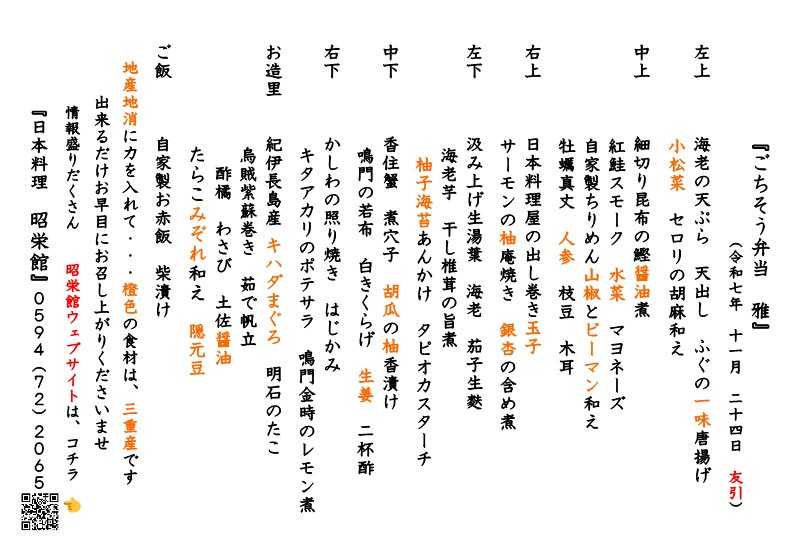 『ごちそう弁当　雅』

（令和七年　十一月　二十四日　友引）

左上
海老の天ぷら　天出し　ふぐの一味唐揚げ
小松菜　セロリの胡麻和え

中上
細切り昆布の鰹醤油煮
紅鮭スモーク　水菜　マヨネーズ
自家製ちりめん山椒とピーマン和え
牡蠣真丈　人参　枝豆　木耳

右上
日本料理屋の出し巻き玉子
サーモンの柚庵焼き　銀杏の含め煮

左下
汲み上げ生湯葉　海老　茄子生麩
海老芋　干し椎茸の旨煮
柚子海苔あんかけ　タピオカスターチ

中下
香住蟹　煮穴子　胡瓜の柚香漬け
鳴門の若布　白きくらげ　生姜　二杯酢

右下
かしわの照り焼き　はじかみ
キタアカリのポテサラ　鳴門金時のレモン煮

お造里
紀伊長島産　キハダまぐろ　明石のたこ
烏賊紫蘇巻き　茹で帆立
酢橘　わさび　土佐醤油
たらこみぞれ和え　隠元豆

ご飯
自家製お赤飯　柴漬け

地産地消に力を入れて・・・橙色の食材は、三重産です
出来るだけお早目にお召し上がりくださいませ
情報盛りだくさん　昭栄館ウェブサイトは、コチラ
『日本料理　昭栄館』0594（72）2065